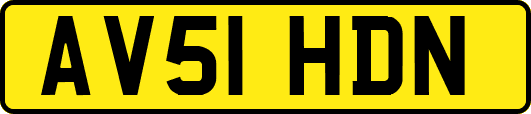 AV51 HDN